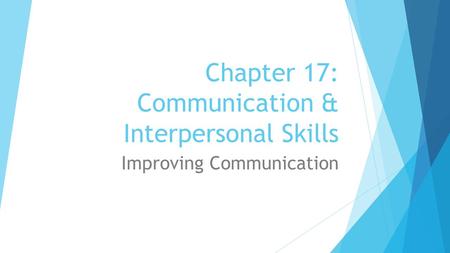 Chapter 17: Communication & Interpersonal Skills

Improving Communication